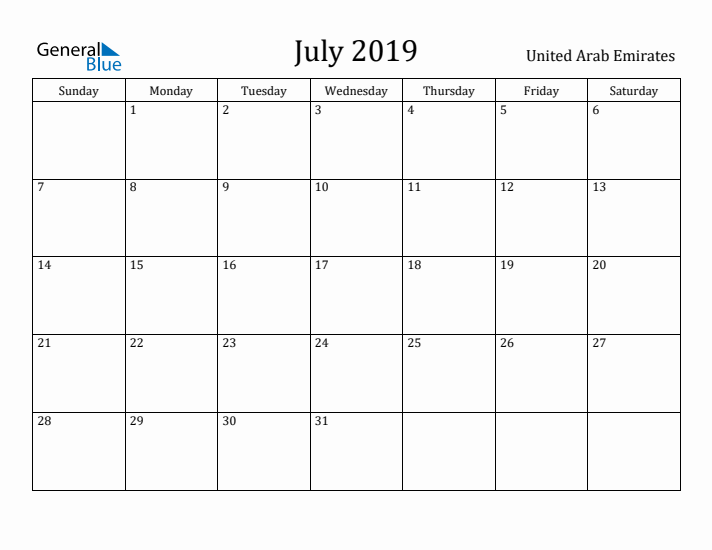 General Blue

July 2019

United Arab Emirates

| Sunday | Monday | Tuesday | Wednesday | Thursday | Friday | Saturday |
|---|---|---|---|---|---|---|
| | 1 | 2 | 3 | 4 | 5 | 6 |
| 7 | 8 | 9 | 10 | 11 | 12 | 13 |
| 14 | 15 | 16 | 17 | 18 | 19 | 20 |
| 21 | 22 | 23 | 24 | 25 | 26 | 27 |
| 28 | 29 | 30 | 31 | | | |